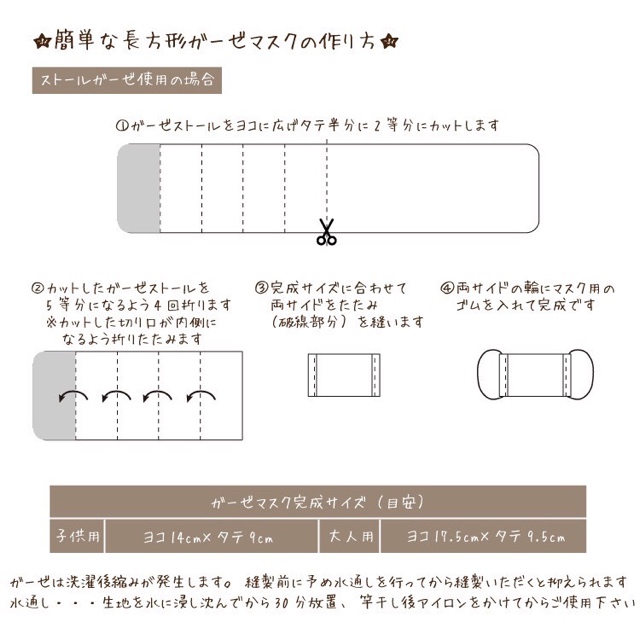 簡単な長方形ガーゼマスクの作り方

ストールガーゼ使用の場合

①ガーゼストールをヨコに広げタテ半分に2等分にカットします

②カットしたガーゼストールを5等分になるよう4回折ります
※カットした切り口が内側になるよう折りたたみます

③完成サイズに合わせて両サイドをたたみ（破線部分）を縫います

④両サイドの輪にマスク用のゴムを入れて完成です

| ガーゼマスク完成サイズ（目安） | | | |
|---|---|---|---|
| 子供用 | ヨコ14cm×タテ9cm | 大人用 | ヨコ17.5cm×タテ9.5cm |

ガーゼは洗濯後縮みが発生します。縫製前に予め水通しを行ってから縫製いただくと抑えられます
水通し・・・生地を水に浸し沈んでから30分放置、竿干し後アイロンをかけてからご使用下さい